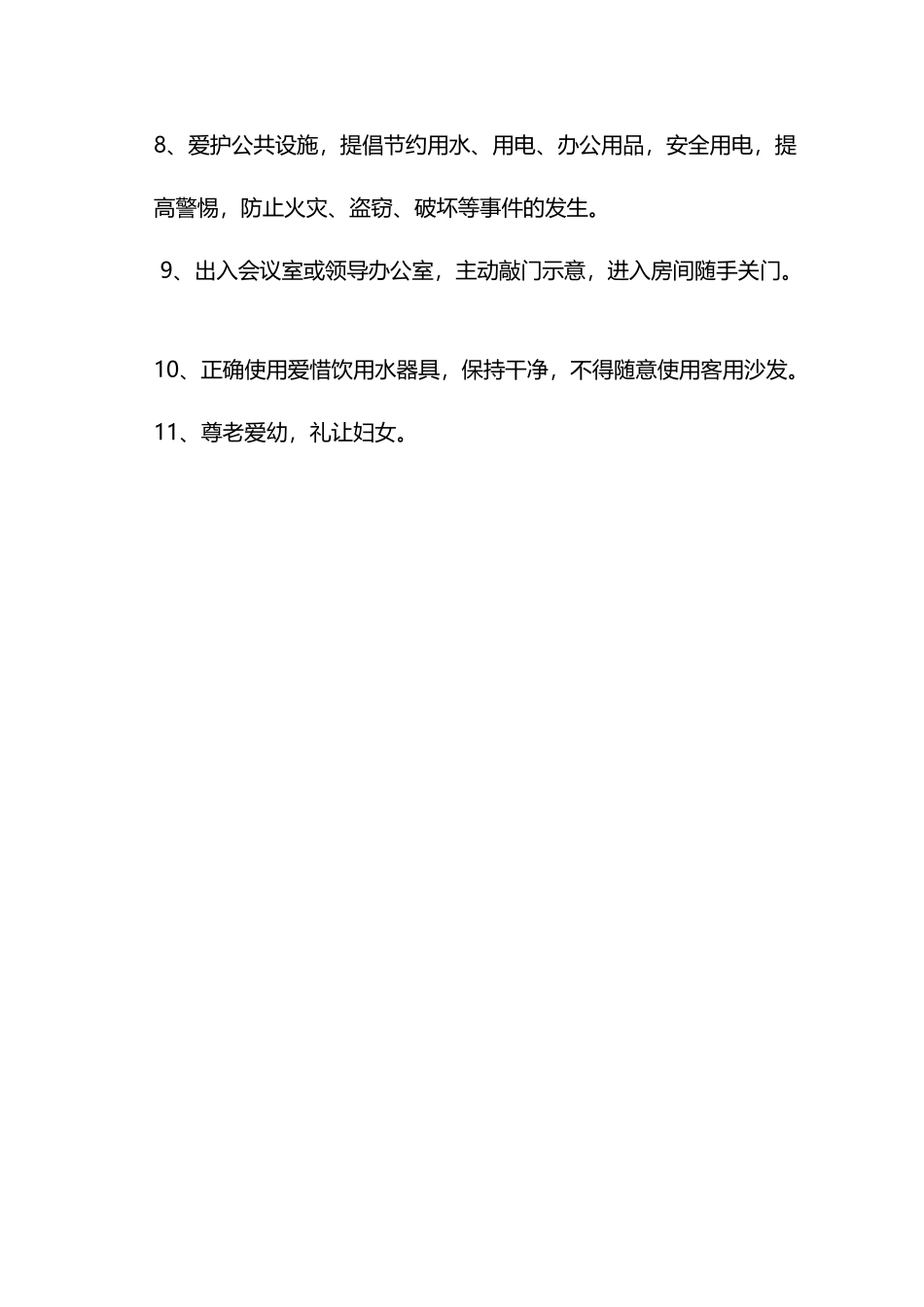 8、爱护公共设施，提倡节约用水、用电、办公用品，安全用电，提高警惕，防止火灾、盗窃、破坏等事件的发生。

9、出入会议室或领导办公室，主动敲门示意，进入房间随手关门。

10、正确使用爱惜饮用水器具，保持干净，不得随意使用客用沙发。

11、尊老爱幼，礼让妇女。